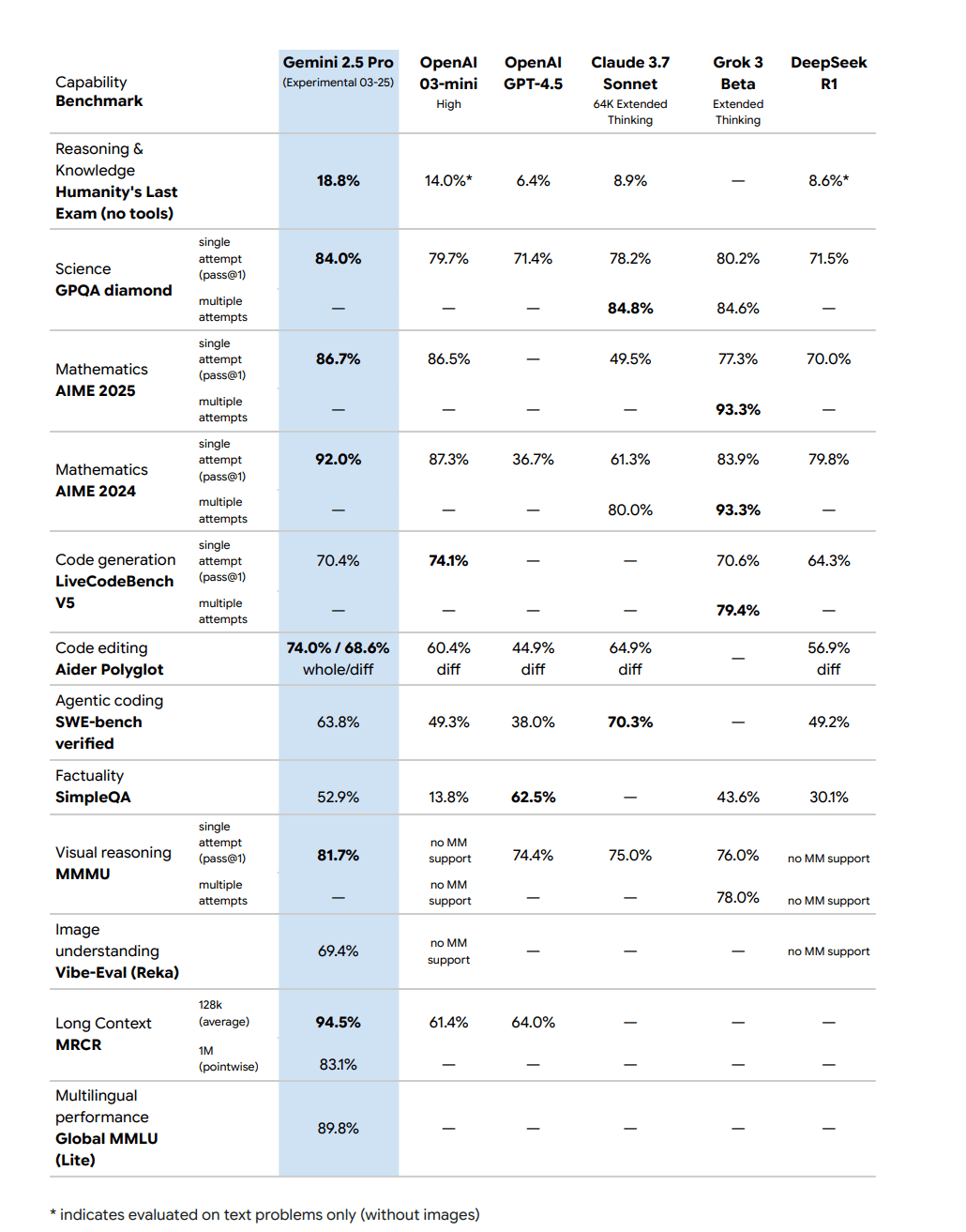 | Capability Benchmark | | Gemini 2.5 Pro (Experimental 03-25) | OpenAI 03-mini High | OpenAI GPT-4.5 | Claude 3.7 Sonnet 64K Extended Thinking | Grok 3 Beta Extended Thinking | DeepSeek R1 |
|---|---|---|---|---|---|---|---|
| Reasoning & Knowledge Humanity's Last Exam (no tools) | | 18.8% | 14.0%* | 6.4% | 8.9% | — | 8.6%* |
| Science GPQA diamond | single attempt (pass@1) | 84.0% | 79.7% | 71.4% | 78.2% | 80.2% | 71.5% |
| | multiple attempts | — | — | — | 84.8% | 84.6% | — |
| Mathematics AIME 2025 | single attempt (pass@1) | 86.7% | 86.5% | — | 49.5% | 77.3% | 70.0% |
| | multiple attempts | — | — | — | — | 93.3% | — |
| Mathematics AIME 2024 | single attempt (pass@1) | 92.0% | 87.3% | 36.7% | 61.3% | 83.9% | 79.8% |
| | multiple attempts | — | — | — | 80.0% | 93.3% | — |
| Code generation LiveCodeBench V5 | single attempt (pass@1) | 70.4% | 74.1% | — | — | 70.6% | 64.3% |
| | multiple attempts | — | — | — | — | 79.4% | — |
| Code editing Aider Polyglot | | 74.0% / 68.6% whole/diff | 60.4% diff | 44.9% diff | 64.9% diff | — | 56.9% diff |
| Agentic coding SWE-bench verified | | 63.8% | 49.3% | 38.0% | 70.3% | — | 49.2% |
| Factuality SimpleQA | | 52.9% | 13.8% | 62.5% | — | 43.6% | 30.1% |
| Visual reasoning MMMU | single attempt (pass@1) | 81.7% | no MM support | 74.4% | 75.0% | 76.0% | no MM support |
| | multiple attempts | — | no MM support | — | — | 78.0% | no MM support |
| Image understanding Vibe-Eval (Reka) | | 69.4% | no MM support | — | — | — | no MM support |
| Long Context MRCR | 128k (average) | 94.5% | 61.4% | 64.0% | — | — | — |
| | 1M (pointwise) | 83.1% | — | — | — | — | — |
| Multilingual performance Global MMLU (Lite) | | 89.8% | — | — | — | — | — |

* indicates evaluated on text problems only (without images)